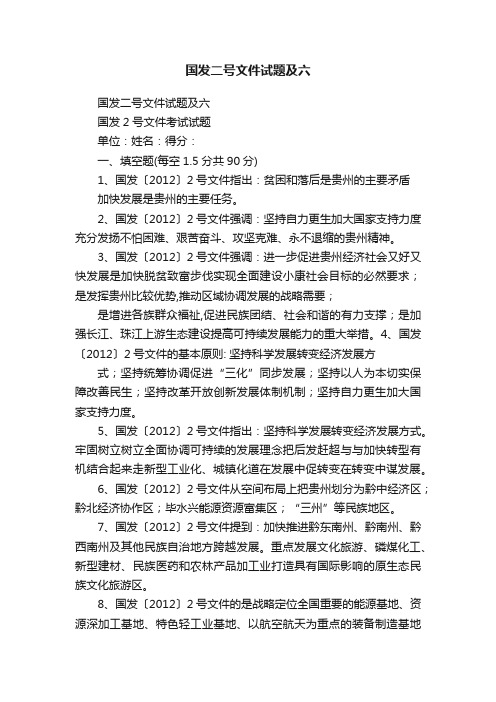 国发二号文件试题及六

国发二号文件试题及六

国发 2 号文件考试试题

单位：姓名：得分：

一、填空题(每空 1.5 分共 90 分)

1、国发〔2012〕2 号文件指出：贫困和落后是贵州的主要矛盾

加快发展是贵州的主要任务。

2、国发〔2012〕2 号文件强调：坚持自力更生加大国家支持力度充分发扬不怕困难、艰苦奋斗、攻坚克难、永不退缩的贵州精神。

3、国发〔2012〕2 号文件强调：进一步促进贵州经济社会又好又快发展是加快脱贫致富步伐实现全面建设小康社会目标的必然要求；是发挥贵州比较优势,推动区域协调发展的战略需要；

是增进各族群众福祉,促进民族团结、社会和谐的有力支撑；是加强长江、珠江上游生态建设提高可持续发展能力的重大举措。4、国发〔2012〕2 号文件的基本原则: 坚持科学发展转变经济发展方

式；坚持统筹协调促进“三化”同步发展；坚持以人为本切实保障改善民生；坚持改革开放创新发展体制机制；坚持自力更生加大国家支持力度。

5、国发〔2012〕2 号文件指出：坚持科学发展转变经济发展方式。牢固树立树立全面协调可持续的发展理念把后发赶超与与加快转型有机结合起来走新型工业化、城镇化道在发展中促转变在转变中谋发展。

6、国发〔2012〕2 号文件从空间布局上把贵州划分为黔中经济区；黔北经济协作区；毕水兴能源资源富集区；“三州”等民族地区。

7、国发〔2012〕2 号文件提到：加快推进黔东南州、黔南州、黔西南州及其他民族自治地方跨越发展。重点发展文化旅游、磷煤化工、新型建材、民族医药和农林产品加工业打造具有国际影响的原生态民族文化旅游区。

8、国发〔2012〕2 号文件的是战略定位全国重要的能源基地、资源深加工基地、特色轻工业基地、以航空航天为重点的装备制造基地